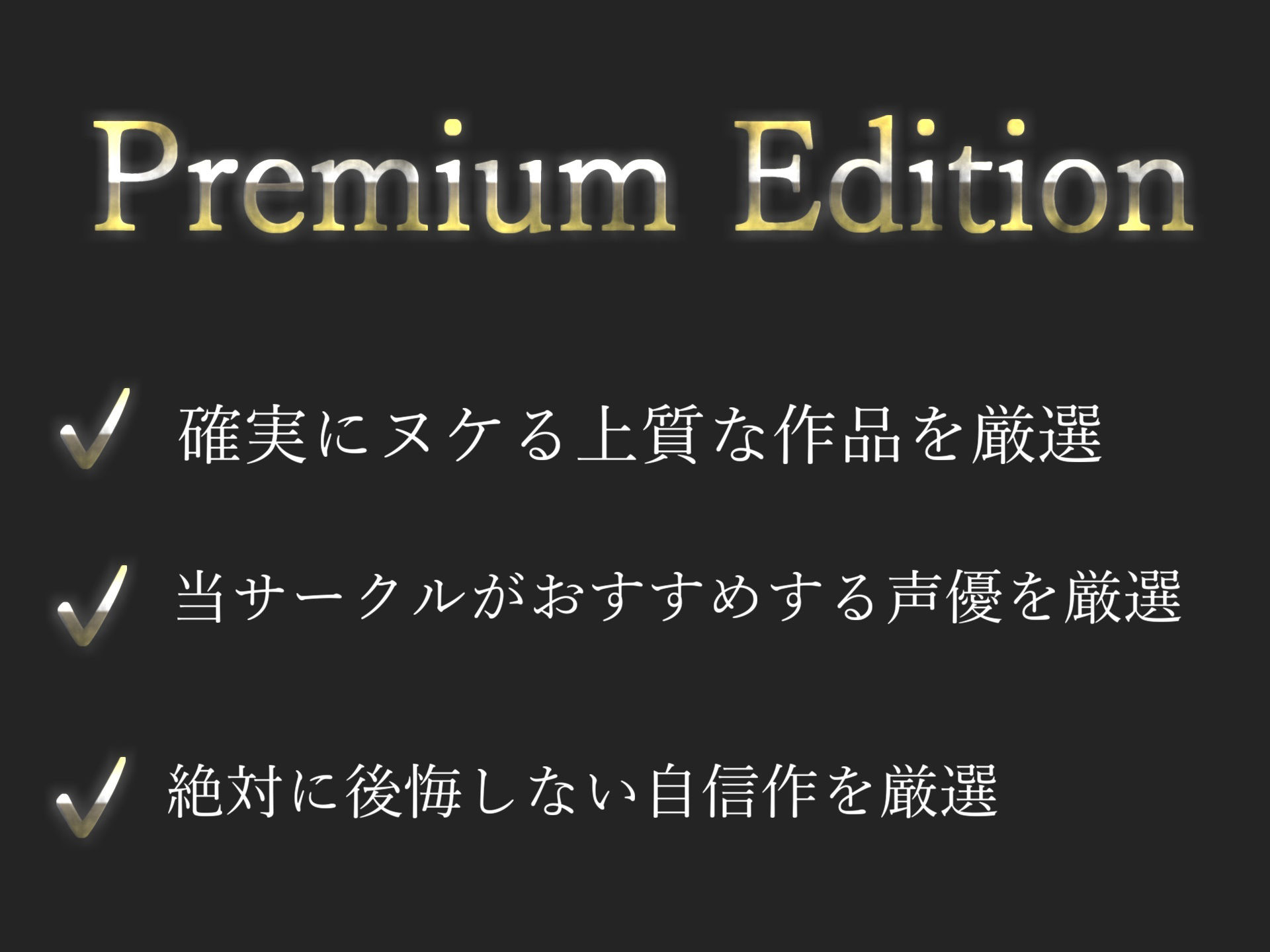 Premium Edition

✓ 確実にヌケる上質な作品を厳選

✓ 当サークルがおすすめする声優を厳選

✓ 絶対に後悔しない自信作を厳選